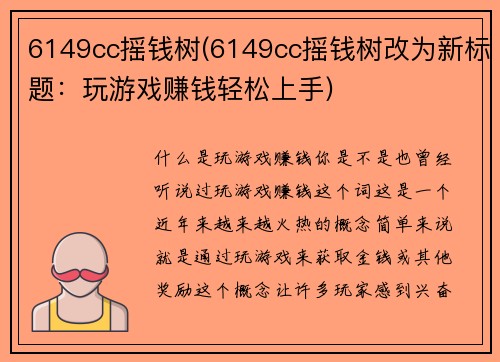 6149cc摇钱树(6149cc摇钱树改为新标题：玩游戏赚钱轻松上手)

什么是玩游戏赚钱你是不是也曾经听说过玩游戏赚钱这个词这是一个近年来越来越火热的概念简单来说就是通过玩游戏来获取金钱或其他奖励这个概念让许多玩家感到兴奋